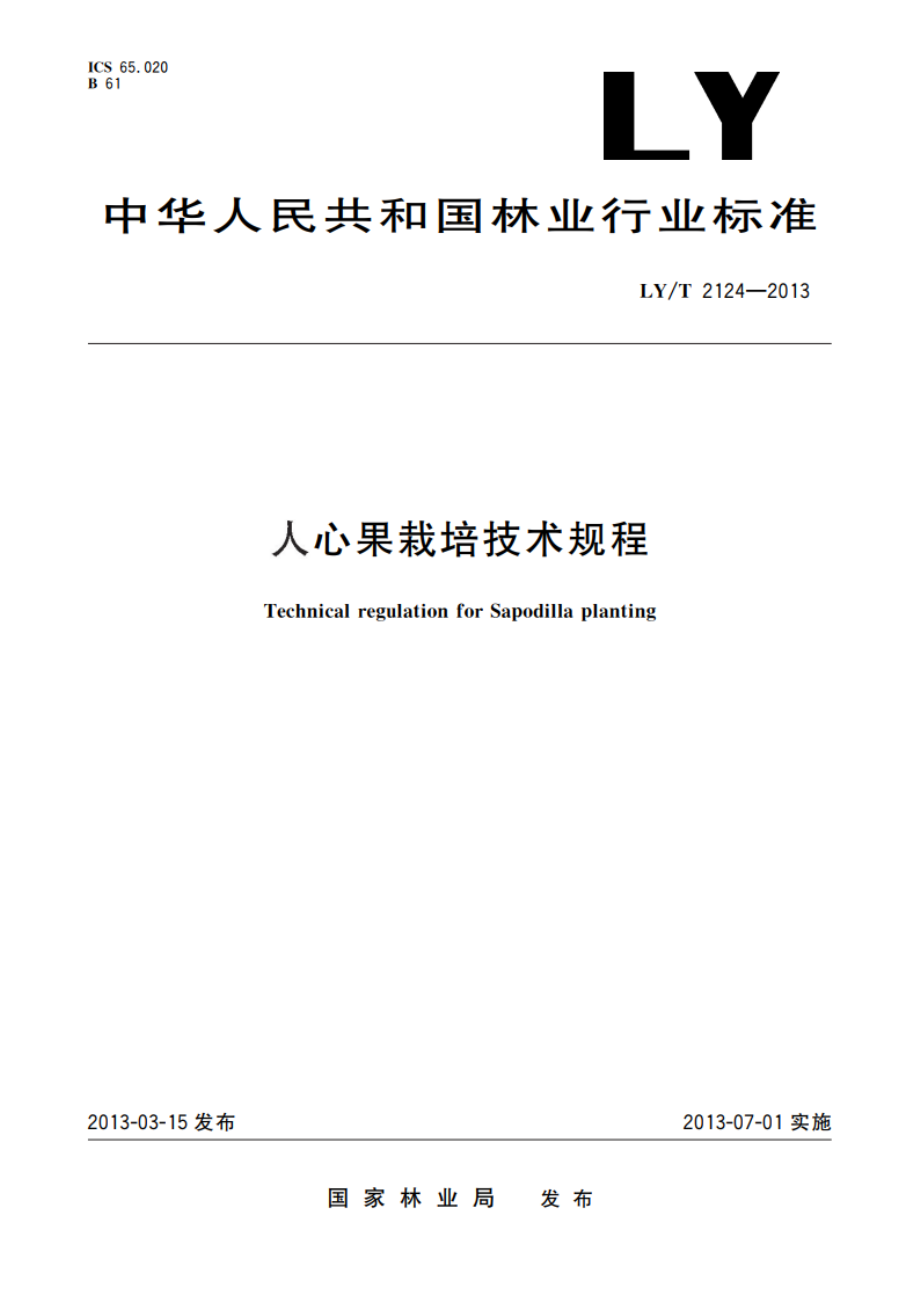 ICS 65.020
B 61

LY

中华人民共和国林业行业标准

LY/T 2124—2013

人心果栽培技术规程

Technical regulation for Sapodilla planting

2013-03-15 发布

2013-07-01 实施

国家林业局 发布